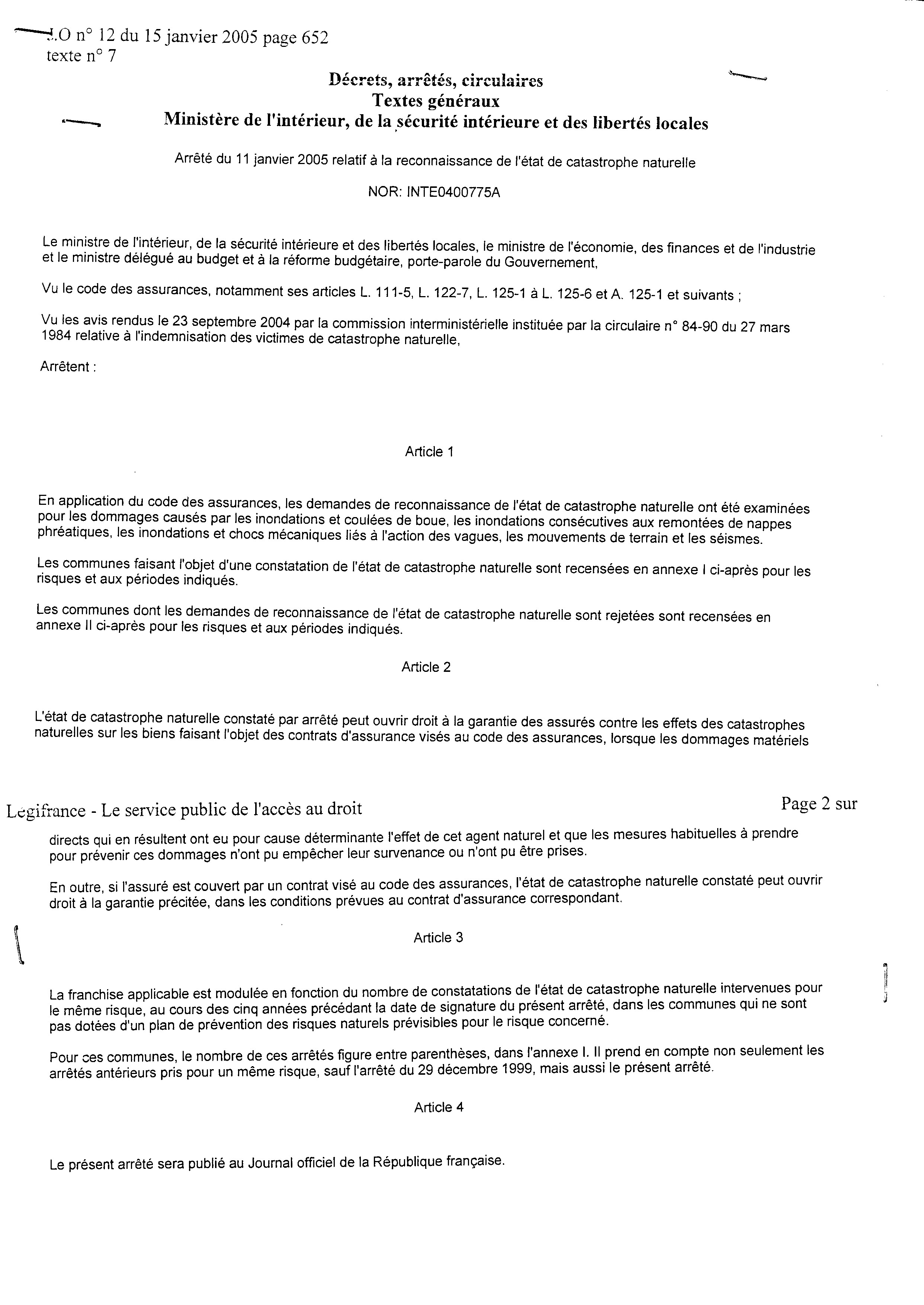 J.O n° 12 du 15 janvier 2005 page 652
texte n° 7

Décrets, arrêtés, circulaires
Textes généraux
Ministère de l'intérieur, de la sécurité intérieure et des libertés locales

Arrêté du 11 janvier 2005 relatif à la reconnaissance de l'état de catastrophe naturelle

NOR: INTE0400775A

Le ministre de l'intérieur, de la sécurité intérieure et des libertés locales, le ministre de l'économie, des finances et de l'industrie et le ministre délégué au budget et à la réforme budgétaire, porte-parole du Gouvernement,

Vu le code des assurances, notamment ses articles L. 111-5, L. 122-7, L. 125-1 à L. 125-6 et A. 125-1 et suivants ;

Vu les avis rendus le 23 septembre 2004 par la commission interministérielle instituée par la circulaire n° 84-90 du 27 mars 1984 relative à l'indemnisation des victimes de catastrophe naturelle,

Arrêtent :

Article 1

En application du code des assurances, les demandes de reconnaissance de l'état de catastrophe naturelle ont été examinées pour les dommages causés par les inondations et coulées de boue, les inondations consécutives aux remontées de nappes phréatiques, les inondations et chocs mécaniques liés à l'action des vagues, les mouvements de terrain et les séismes.

Les communes faisant l'objet d'une constatation de l'état de catastrophe naturelle sont recensées en annexe I ci-après pour les risques et aux périodes indiqués.

Les communes dont les demandes de reconnaissance de l'état de catastrophe naturelle sont rejetées sont recensées en annexe II ci-après pour les risques et aux périodes indiqués.

Article 2

L'état de catastrophe naturelle constaté par arrêté peut ouvrir droit à la garantie des assurés contre les effets des catastrophes naturelles sur les biens faisant l'objet des contrats d'assurance visés au code des assurances, lorsque les dommages matériels

Legifrance - Le service public de l'accès au droit
Page 2 sur

directs qui en résultent ont eu pour cause déterminante l'effet de cet agent naturel et que les mesures habituelles à prendre pour prévenir ces dommages n'ont pu empêcher leur survenance ou n'ont pu être prises.

En outre, si l'assuré est couvert par un contrat visé au code des assurances, l'état de catastrophe naturelle constaté peut ouvrir droit à la garantie précitée, dans les conditions prévues au contrat d'assurance correspondant.

Article 3

La franchise applicable est modulée en fonction du nombre de constatations de l'état de catastrophe naturelle intervenues pour le même risque, au cours des cinq années précédant la date de signature du présent arrêté, dans les communes qui ne sont pas dotées d'un plan de prévention des risques naturels prévisibles pour le risque concerné.

Pour ces communes, le nombre de ces arrêtés figure entre parenthèses, dans l'annexe I. Il prend en compte non seulement les arrêtés antérieurs pris pour un même risque, sauf l'arrêté du 29 décembre 1999, mais aussi le présent arrêté.

Article 4

Le présent arrêté sera publié au Journal officiel de la République française.